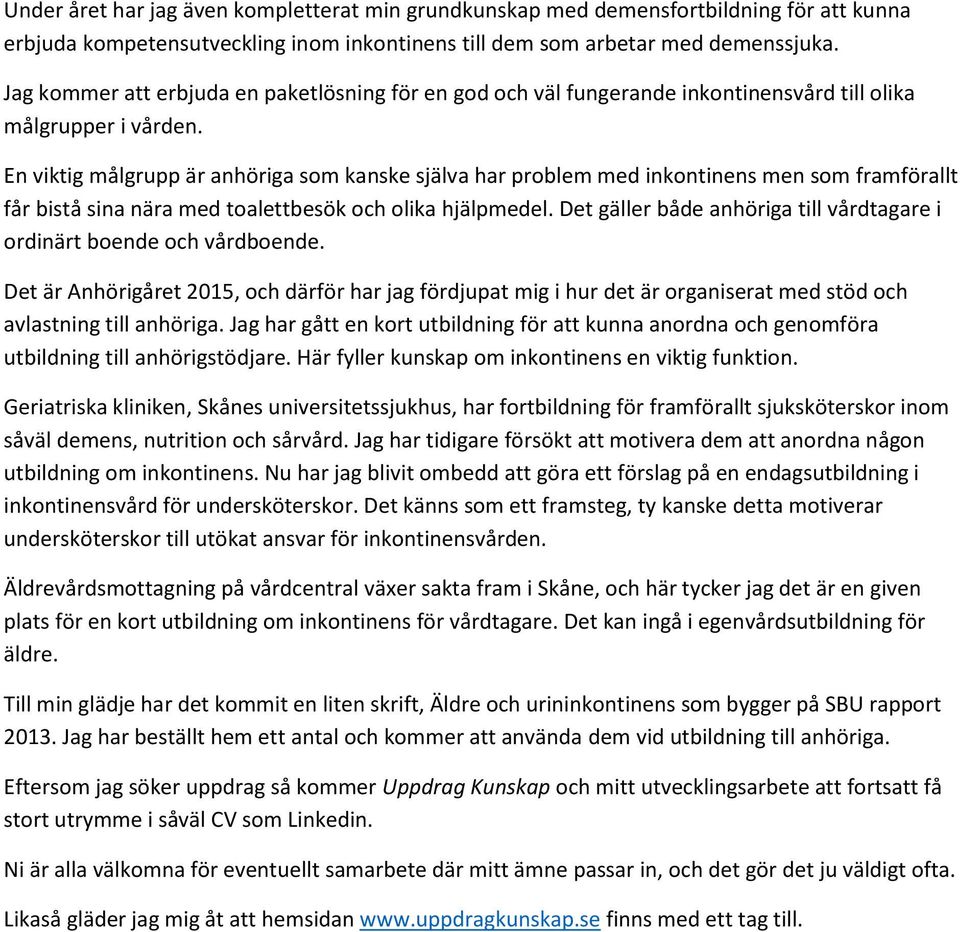 Under året har jag även kompletterat min grundkunskap med demensfortbildning för att kunna erbjuda kompetensutveckling inom inkontinens till dem som arbetar med demenssjuka.

Jag kommer att erbjuda en paketlösning för en god och väl fungerande inkontinensvård till olika målgrupper i vården.

En viktig målgrupp är anhöriga som kanske själva har problem med inkontinens men som framförallt får bistå sina nära med toalettbesök och olika hjälpmedel. Det gäller både anhöriga till vårdtagare i ordinärt boende och vårdboende.

Det är Anhörigåret 2015, och därför har jag fördjupat mig i hur det är organiserat med stöd och avlastning till anhöriga. Jag har gått en kort utbildning för att kunna anordna och genomföra utbildning till anhörigstödjare. Här fyller kunskap om inkontinens en viktig funktion.

Geriatriska kliniken, Skånes universitetssjukhus, har fortbildning för framförallt sjuksköterskor inom såväl demens, nutrition och sårvård. Jag har tidigare försökt att motivera dem att anordna någon utbildning om inkontinens. Nu har jag blivit ombedd att göra ett förslag på en endagsutbildning i inkontinensvård för undersköterskor. Det känns som ett framsteg, ty kanske detta motiverar undersköterskor till utökat ansvar för inkontinensvården.

Äldrevårdsmottagning på vårdcentral växer sakta fram i Skåne, och här tycker jag det är en given plats för en kort utbildning om inkontinens för vårdtagare. Det kan ingå i egenvårdsutbildning för äldre.

Till min glädje har det kommit en liten skrift, Äldre och urininkontinens som bygger på SBU rapport 2013. Jag har beställt hem ett antal och kommer att använda dem vid utbildning till anhöriga.

Eftersom jag söker uppdrag så kommer Uppdrag Kunskap och mitt utvecklingsarbete att fortsatt få stort utrymme i såväl CV som Linkedin.

Ni är alla välkomna för eventuellt samarbete där mitt ämne passar in, och det gör det ju väldigt ofta.

Likaså gläder jag mig åt att hemsidan www.uppdragkunskap.se finns med ett tag till.